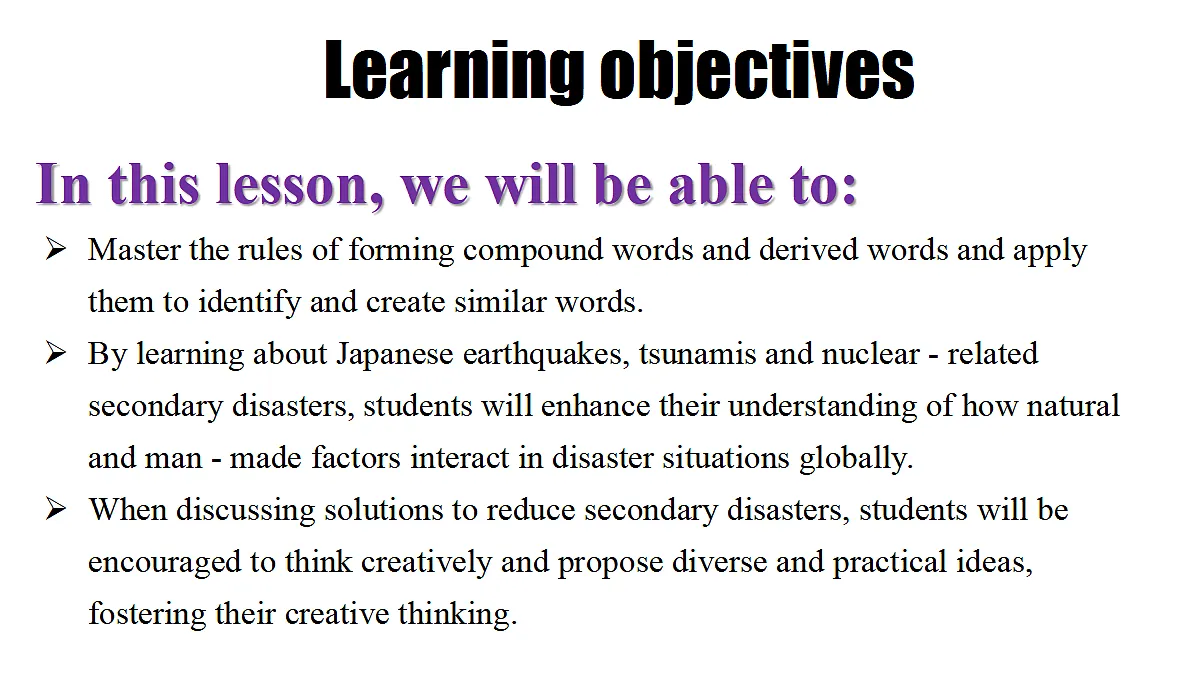 Learning objectives

In this lesson, we will be able to:

➢ Master the rules of forming compound words and derived words and apply them to identify and create similar words.

➢ By learning about Japanese earthquakes, tsunamis and nuclear - related secondary disasters, students will enhance their understanding of how natural and man - made factors interact in disaster situations globally.

➢ When discussing solutions to reduce secondary disasters, students will be encouraged to think creatively and propose diverse and practical ideas, fostering their creative thinking.